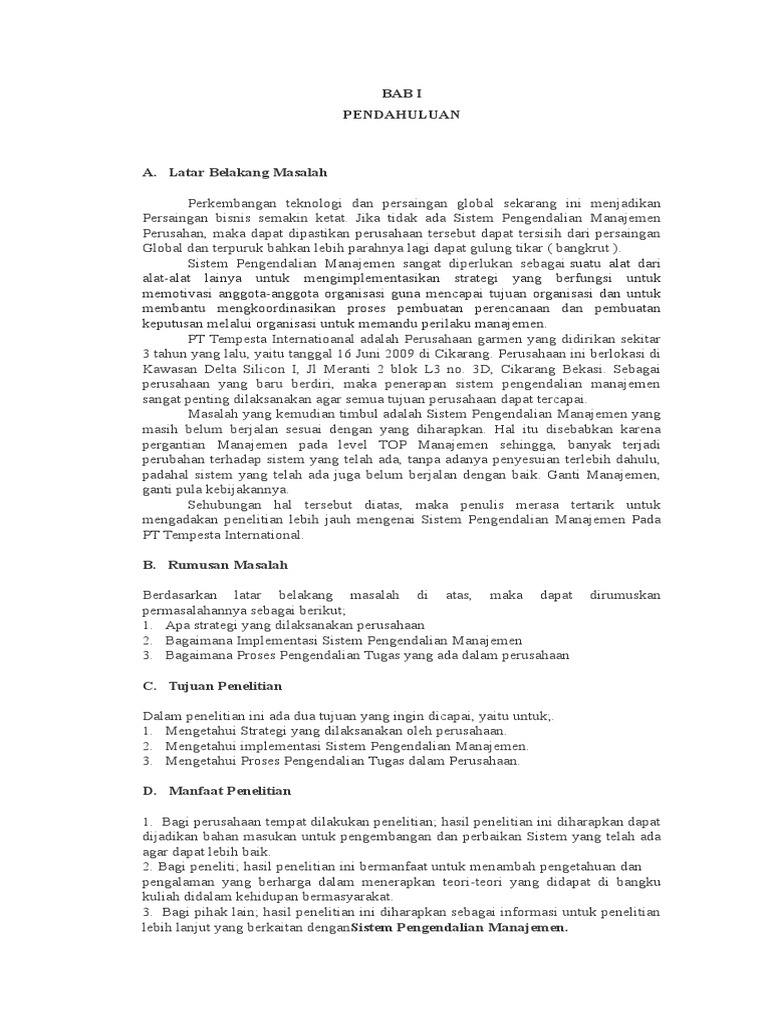 BAB I
PENDAHULUAN

A. Latar Belakang Masalah

Perkembangan teknologi dan persaingan global sekarang ini menjadikan Persaingan bisnis semakin ketat. Jika tidak ada Sistem Pengendalian Manajemen Perusahan, maka dapat dipastikan perusahaan tersebut dapat tersisih dari persaingan Global dan terpuruk bahkan lebih parahnya lagi dapat gulung tikar ( bangkrut ).

Sistem Pengendalian Manajemen sangat diperlukan sebagai suatu alat dari alat-alat lainya untuk mengimplementasikan strategi yang berfungsi untuk memotivasi anggota-anggota organisasi guna mencapai tujuan organisasi dan untuk membantu mengkoordinasikan proses pembuatan perencanaan dan pembuatan keputusan melalui organisasi untuk memandu perilaku manajemen.

PT Tempesta Internatioanal adalah Perusahaan garmen yang didirikan sekitar 3 tahun yang lalu, yaitu tanggal 16 Juni 2009 di Cikarang. Perusahaan ini berlokasi di Kawasan Delta Silicon I, Jl Meranti 2 blok L3 no. 3D, Cikarang Bekasi. Sebagai perusahaan yang baru berdiri, maka penerapan sistem pengendalian manajemen sangat penting dilaksanakan agar semua tujuan perusahaan dapat tercapai.

Masalah yang kemudian timbul adalah Sistem Pengendalian Manajemen yang masih belum berjalan sesuai dengan yang diharapkan. Hal itu disebabkan karena pergantian Manajemen pada level TOP Manajemen sehingga, banyak terjadi perubahan terhadap sistem yang telah ada, tanpa adanya penyesuian terlebih dahulu, padahal sistem yang telah ada juga belum berjalan dengan baik. Ganti Manajemen, ganti pula kebijakannya.

Sehubungan hal tersebut diatas, maka penulis merasa tertarik untuk mengadakan penelitian lebih jauh mengenai Sistem Pengendalian Manajemen Pada PT Tempesta International.

B. Rumusan Masalah

Berdasarkan latar belakang masalah di atas, maka dapat dirumuskan permasalahannya sebagai berikut;
1. Apa strategi yang dilaksanakan perusahaan
2. Bagaimana Implementasi Sistem Pengendalian Manajemen
3. Bagaimana Proses Pengendalian Tugas yang ada dalam perusahaan

C. Tujuan Penelitian

Dalam penelitian ini ada dua tujuan yang ingin dicapai, yaitu untuk;.
1. Mengetahui Strategi yang dilaksanakan oleh perusahaan.
2. Mengetahui implementasi Sistem Pengendalian Manajemen.
3. Mengetahui Proses Pengendalian Tugas dalam Perusahaan.

D. Manfaat Penelitian

1. Bagi perusahaan tempat dilakukan penelitian; hasil penelitian ini diharapkan dapat dijadikan bahan masukan untuk pengembangan dan perbaikan Sistem yang telah ada agar dapat lebih baik.
2. Bagi peneliti; hasil penelitian ini bermanfaat untuk menambah pengetahuan dan pengalaman yang berharga dalam menerapkan teori-teori yang didapat di bangku kuliah didalam kehidupan bermasyarakat.
3. Bagi pihak lain; hasil penelitian ini diharapkan sebagai informasi untuk penelitian lebih lanjut yang berkaitan denganSistem Pengendalian Manajemen.